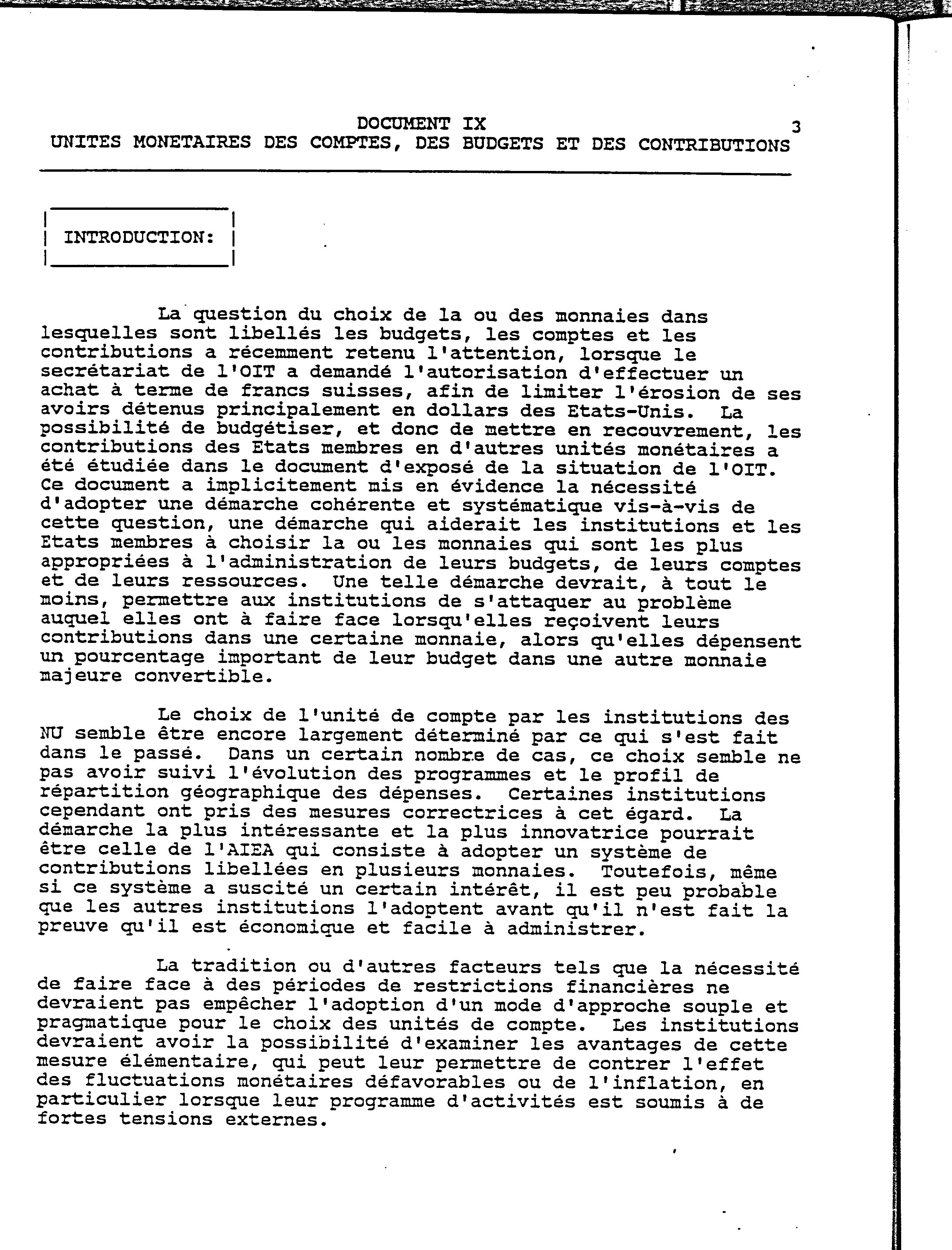 DOCUMENT IX
3
UNITES MONETAIRES DES COMPTES, DES BUDGETS ET DES CONTRIBUTIONS

INTRODUCTION:

La question du choix de la ou des monnaies dans lesquelles sont libellés les budgets, les comptes et les contributions a récemment retenu l'attention, lorsque le secrétariat de l'OIT a demandé l'autorisation d'effectuer un achat à terme de francs suisses, afin de limiter l'érosion de ses avoirs détenus principalement en dollars des Etats-Unis. La possibilité de budgétiser, et donc de mettre en recouvrement, les contributions des Etats membres en d'autres unités monétaires a été étudiée dans le document d'exposé de la situation de l'OIT. Ce document a implicitement mis en évidence la nécessité d'adopter une démarche cohérente et systématique vis-à-vis de cette question, une démarche qui aiderait les institutions et les Etats membres à choisir la ou les monnaies qui sont les plus appropriées à l'administration de leurs budgets, de leurs comptes et de leurs ressources. Une telle démarche devrait, à tout le moins, permettre aux institutions de s'attaquer au problème auquel elles ont à faire face lorsqu'elles reçoivent leurs contributions dans une certaine monnaie, alors qu'elles dépensent un pourcentage important de leur budget dans une autre monnaie majeure convertible.

Le choix de l'unité de compte par les institutions des NU semble être encore largement déterminé par ce qui s'est fait dans le passé. Dans un certain nombre de cas, ce choix semble ne pas avoir suivi l'évolution des programmes et le profil de répartition géographique des dépenses. Certaines institutions cependant ont pris des mesures correctrices à cet égard. La démarche la plus intéressante et la plus innovatrice pourrait être celle de l'AIEA qui consiste à adopter un système de contributions libellées en plusieurs monnaies. Toutefois, même si ce système a suscité un certain intérêt, il est peu probable que les autres institutions l'adoptent avant qu'il n'est fait la preuve qu'il est économique et facile à administrer.

La tradition ou d'autres facteurs tels que la nécessité de faire face à des périodes de restrictions financières ne devraient pas empêcher l'adoption d'un mode d'approche souple et pragmatique pour le choix des unités de compte. Les institutions devraient avoir la possibilité d'examiner les avantages de cette mesure élémentaire, qui peut leur permettre de contrer l'effet des fluctuations monétaires défavorables ou de l'inflation, en particulier lorsque leur programme d'activités est soumis à de fortes tensions externes.